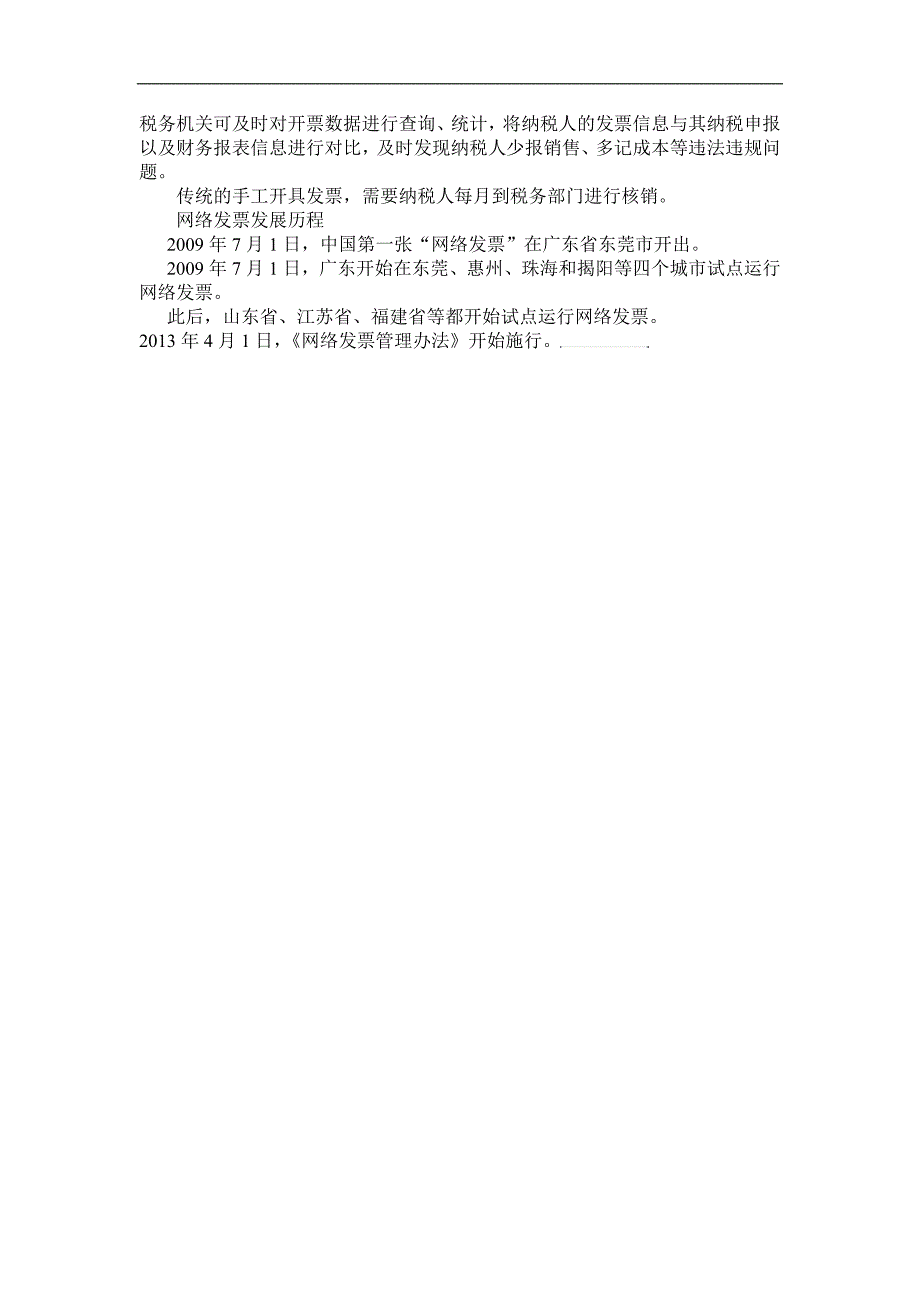 税务机关可及时对开票数据进行查询、统计，将纳税人的发票信息与其纳税申报以及财务报表信息进行对比，及时发现纳税人少报销售、多记成本等违法违规问题。

传统的手工开具发票，需要纳税人每月到税务部门进行核销。

网络发票发展历程

2009 年 7 月 1 日，中国第一张“网络发票”在广东省东莞市开出。

2009 年 7 月 1 日，广东开始在东莞、惠州、珠海和揭阳等四个城市试点运行网络发票。

此后，山东省、江苏省、福建省等都开始试点运行网络发票。

2013 年 4 月 1 日，《网络发票管理办法》开始施行。